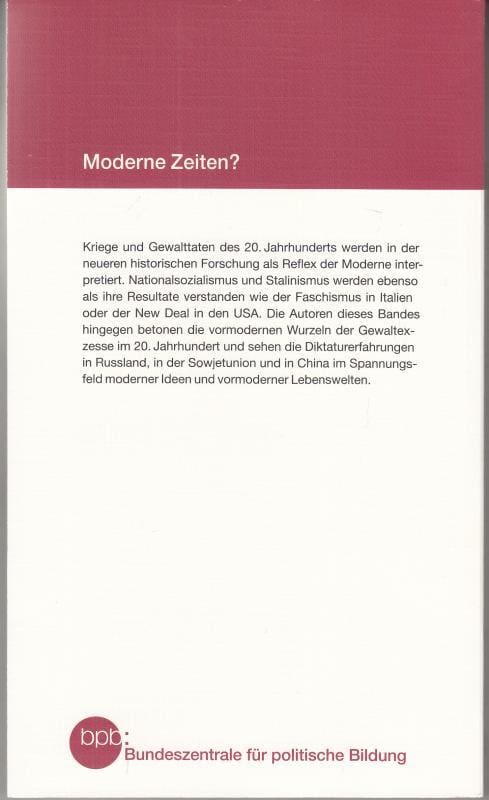 Moderne Zeiten?

Kriege und Gewalttaten des 20. Jahrhunderts werden in der neueren historischen Forschung als Reflex der Moderne interpretiert. Nationalsozialismus und Stalinismus werden ebenso als ihre Resultate verstanden wie der Faschismus in Italien oder der New Deal in den USA. Die Autoren dieses Bandes hingegen betonen die vormodernen Wurzeln der Gewaltexzesse im 20. Jahrhundert und sehen die Diktaturerfahrungen in Russland, in der Sowjetunion und in China im Spannungsfeld moderner Ideen und vormoderner Lebenswelten.

bpb:
Bundeszentrale für politische Bildung